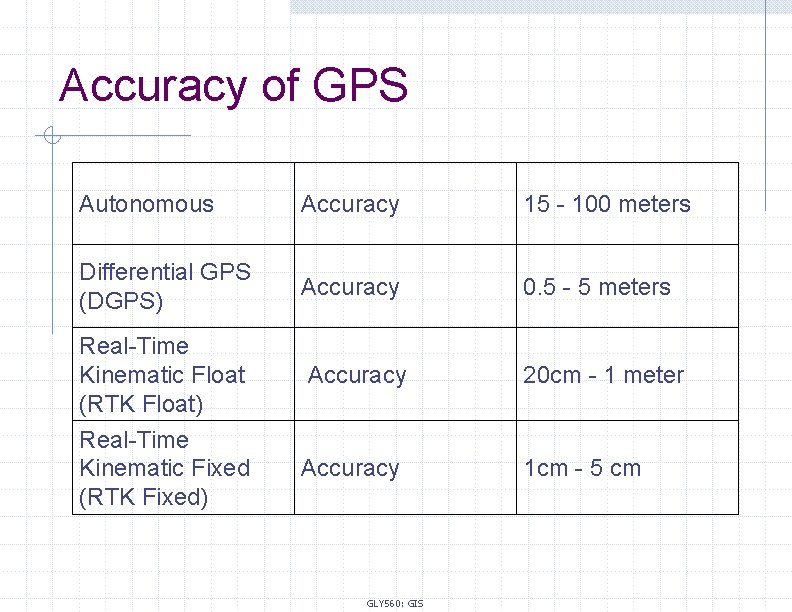 Accuracy of GPS

| Autonomous | Accuracy | 15 - 100 meters |
|---|---|---|
| Differential GPS (DGPS) | Accuracy | 0.5 - 5 meters |
| Real-Time Kinematic Float (RTK Float) | Accuracy | 20cm - 1 meter |
| Real-Time Kinematic Fixed (RTK Fixed) | Accuracy | 1cm - 5 cm |

GLY560: GIS